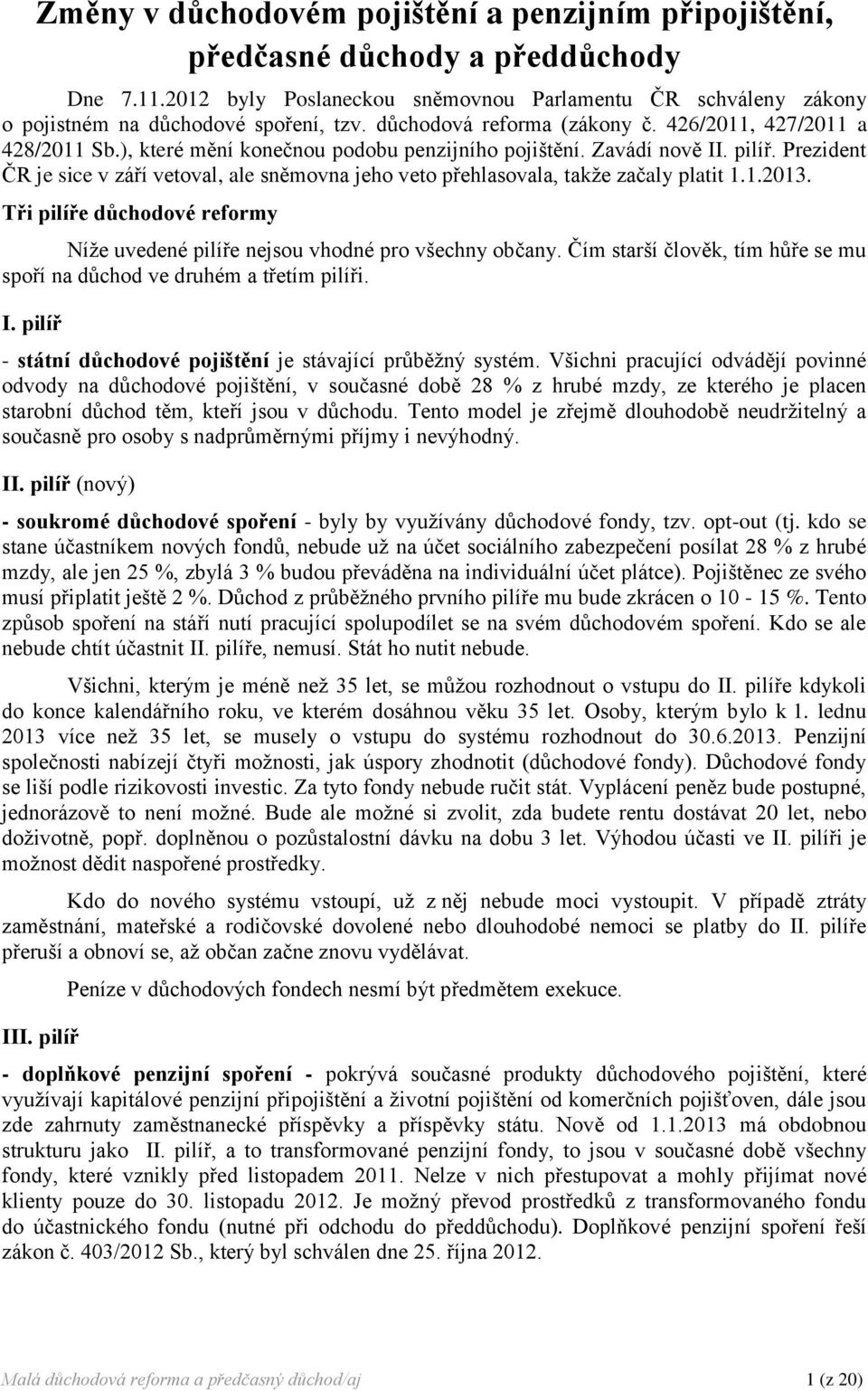 Změny v důchodovém pojištění a penzijním připojištění, předčasné důchody a předdůchody

Dne 7.11.2012 byly Poslaneckou sněmovnou Parlamentu ČR schváleny zákony o pojistném na důchodové spoření, tzv. důchodová reforma (zákony č. 426/2011, 427/2011 a 428/2011 Sb.), které mění konečnou podobu penzijního pojištění. Zavádí nově II. pilíř. Prezident ČR je sice v září vetoval, ale sněmovna jeho veto přehlasovala, takže začaly platit 1.1.2013.

Tři pilíře důchodové reformy

Níže uvedené pilíře nejsou vhodné pro všechny občany. Čím starší člověk, tím hůře se mu spoří na důchod ve druhém a třetím pilíři.

I. pilíř

- státní důchodové pojištění je stávající průběžný systém. Všichni pracující odvádějí povinné odvody na důchodové pojištění, v současné době 28 % z hrubé mzdy, ze kterého je placen starobní důchod těm, kteří jsou v důchodu. Tento model je zřejmě dlouhodobě neudržitelný a současně pro osoby s nadprůměrnými příjmy i nevýhodný.

II. pilíř (nový)

- soukromé důchodové spoření - byly by využívány důchodové fondy, tzv. opt-out (tj. kdo se stane účastníkem nových fondů, nebude už na účet sociálního zabezpečení posílat 28 % z hrubé mzdy, ale jen 25 %, zbylá 3 % budou převáděna na individuální účet plátce). Pojištěnec ze svého musí připlatit ještě 2 %. Důchod z průběžného prvního pilíře mu bude zkrácen o 10 - 15 %. Tento způsob spoření na stáří nutí pracující spolupodílet se na svém důchodovém spoření. Kdo se ale nebude chtít účastnit II. pilíře, nemusí. Stát ho nutit nebude.

Všichni, kterým je méně než 35 let, se můžou rozhodnout o vstupu do II. pilíře kdykoli do konce kalendářního roku, ve kterém dosáhnou věku 35 let. Osoby, kterým bylo k 1. lednu 2013 více než 35 let, se musely o vstupu do systému rozhodnout do 30.6.2013. Penzijní společnosti nabízejí čtyři možnosti, jak úspory zhodnotit (důchodové fondy). Důchodové fondy se liší podle rizikovosti investic. Za tyto fondy nebude ručit stát. Vyplácení peněz bude postupné, jednorázově to není možné. Bude ale možné si zvolit, zda budete rentu dostávat 20 let, nebo doživotně, popř. doplněnou o pozůstalostní dávku na dobu 3 let. Výhodou účasti ve II. pilíři je možnost dědit naspořené prostředky.

Kdo do nového systému vstoupí, už z něj nebude moci vystoupit. V případě ztráty zaměstnání, mateřské a rodičovské dovolené nebo dlouhodobé nemoci se platby do II. pilíře přeruší a obnoví se, až občan začne znovu vydělávat.

Peníze v důchodových fondech nesmí být předmětem exekuce.

III. pilíř

- doplňkové penzijní spoření - pokrývá současné produkty důchodového pojištění, které využívají kapitálové penzijní připojištění a životní pojištění od komerčních pojišťoven, dále jsou zde zahrnuty zaměstnanecké příspěvky a příspěvky státu. Nově od 1.1.2013 má obdobnou strukturu jako II. pilíř, a to transformované penzijní fondy, to jsou v současné době všechny fondy, které vznikly před listopadem 2011. Nelze v nich přestupovat a mohly přijímat nové klienty pouze do 30. listopadu 2012. Je možný převod prostředků z transformovaného fondu do účastnického fondu (nutné při odchodu do předdůchodu). Doplňkové penzijní spoření řeší zákon č. 403/2012 Sb., který byl schválen dne 25. října 2012.

Malá důchodová reforma a předčasný důchod/aj 1 (z 20)